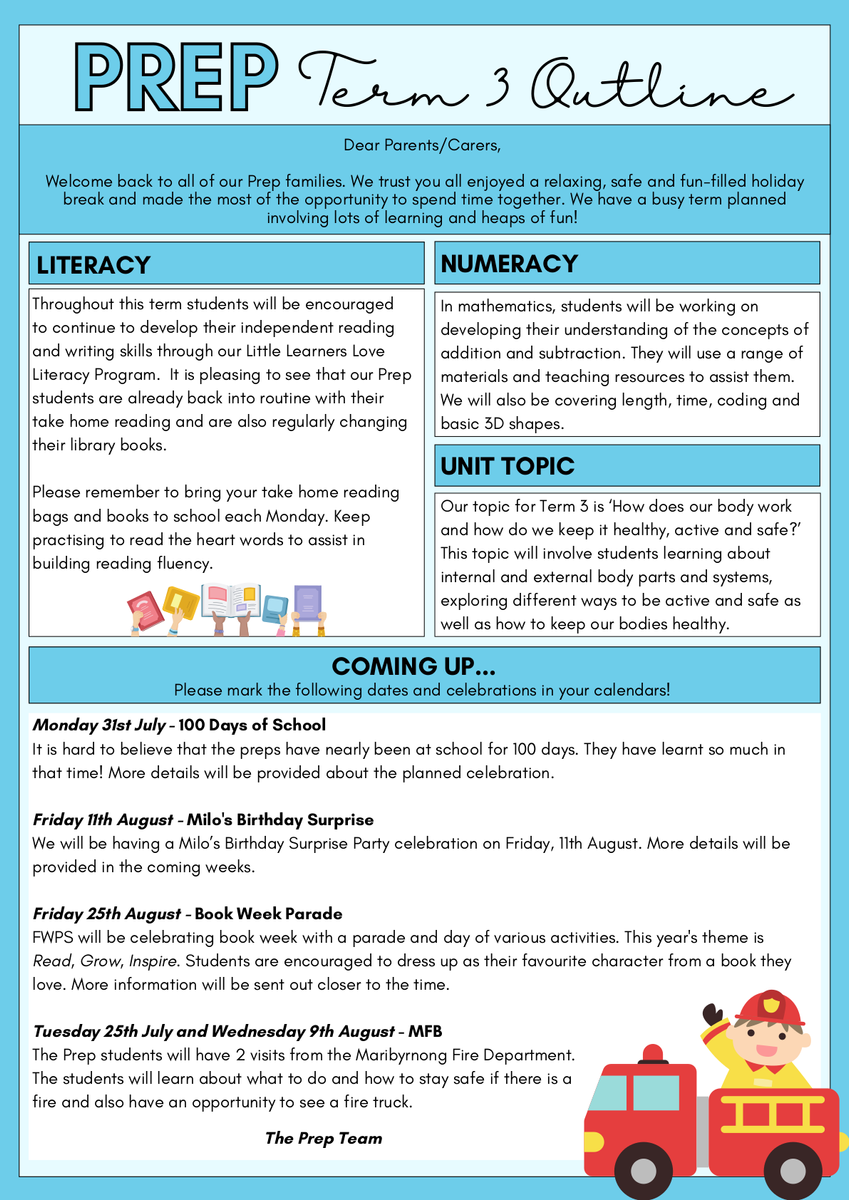 PREP Term 3 Outline

Dear Parents/Carers,

Welcome back to all of our Prep families. We trust you all enjoyed a relaxing, safe and fun-filled holiday break and made the most of the opportunity to spend time together. We have a busy term planned involving lots of learning and heaps of fun!

LITERACY

Throughout this term students will be encouraged to continue to develop their independent reading and writing skills through our Little Learners Love Literacy Program. It is pleasing to see that our Prep students are already back into routine with their take home reading and are also regularly changing their library books.

Please remember to bring your take home reading bags and books to school each Monday. Keep practising to read the heart words to assist in building reading fluency.

NUMERACY

In mathematics, students will be working on developing their understanding of the concepts of addition and subtraction. They will use a range of materials and teaching resources to assist them. We will also be covering length, time, coding and basic 3D shapes.

UNIT TOPIC

Our topic for Term 3 is 'How does our body work and how do we keep it healthy, active and safe?' This topic will involve students learning about internal and external body parts and systems, exploring different ways to be active and safe as well as how to keep our bodies healthy.

COMING UP...

Please mark the following dates and celebrations in your calendars!

Monday 31st July - 100 Days of School
It is hard to believe that the preps have nearly been at school for 100 days. They have learnt so much in that time! More details will be provided about the planned celebration.

Friday 11th August - Milo's Birthday Surprise
We will be having a Milo's Birthday Surprise Party celebration on Friday, 11th August. More details will be provided in the coming weeks.

Friday 25th August - Book Week Parade
FWPS will be celebrating book week with a parade and day of various activities. This year's theme is Read, Grow, Inspire. Students are encouraged to dress up as their favourite character from a book they love. More information will be sent out closer to the time.

Tuesday 25th July and Wednesday 9th August - MFB
The Prep students will have 2 visits from the Maribyrnong Fire Department. The students will learn about what to do and how to stay safe if there is a fire and also have an opportunity to see a fire truck.

The Prep Team